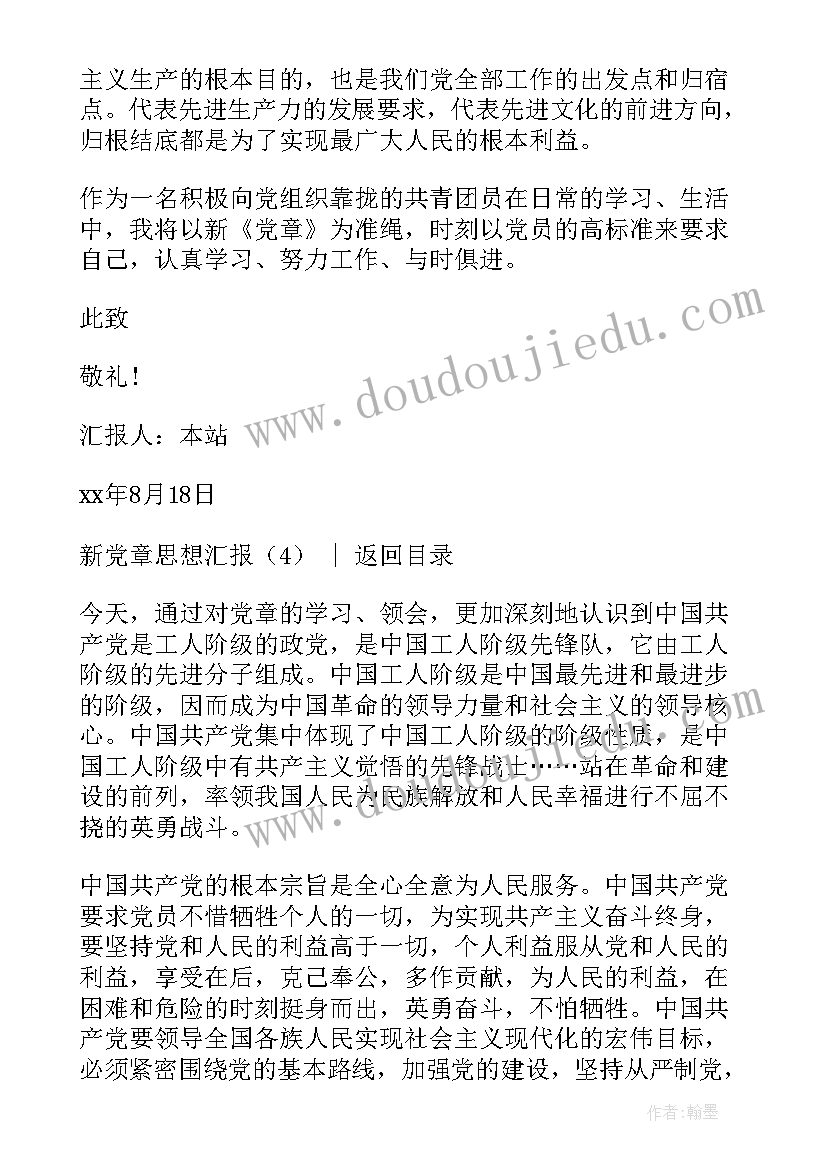 主义生产的根本目的，也是我们党全部工作的出发点和归宿点。代表先进生产力的发展要求，代表先进文化的前进方向，归根结底都是为了实现最广大人民的根本利益。

作为一名积极向党组织靠拢的共青团员在日常的学习、生活中，我将以新《党章》为准绳，时刻以党员的高标准来要求自己，认真学习、努力工作、与时俱进。

此致

敬礼！

汇报人：本站

xx年8月18日

新党章思想汇报（4） ｜ 返回目录

今天，通过对党章的学习、领会，更加深刻地认识到中国共产党是工人阶级的政党，是中国工人阶级先锋队，它由工人阶级的先进分子组成。中国工人阶级是中国最先进和最进步的阶级，因而成为中国革命的领导力量和社会主义的领导核心。中国共产党集中体现了中国工人阶级的阶级性质，是中国工人阶级中有共产主义觉悟的先锋战士……站在革命和建设的前列，率领我国人民为民族解放和人民幸福进行不屈不挠的英勇战斗。

中国共产党的根本宗旨是全心全意为人民服务。中国共产党要求党员不惜牺牲个人的一切，为实现共产主义奋斗终身，要坚持党和人民的利益高于一切，个人利益服从党和人民的利益，享受在后，克己奉公，多作贡献，为人民的利益，在困难和危险的时刻挺身而出，英勇奋斗，不怕牺牲。中国共产党要领导全国各族人民实现社会主义现代化的宏伟目标，必须紧密围绕党的基本路线，加强党的建设，坚持从严制党，

www.doudoujiedu.com

作者：翰墨